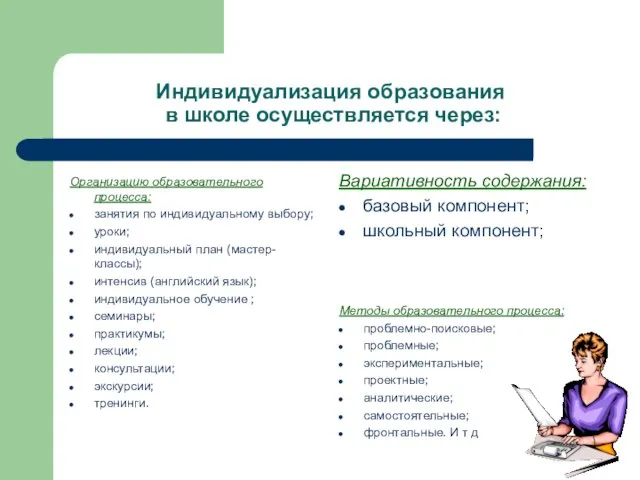 Индивидуализация образования в школе осуществляется через:

Организацию образовательного процесса:
- занятия по индивидуальному выбору;
- уроки;
- индивидуальный план (мастер-классы);
- интенсив (английский язык);
- индивидуальное обучение ;
- семинары;
- практикумы;
- лекции;
- консультации;
- экскурсии;
- тренинги.

Вариативность содержания:
- базовый компонент;
- школьный компонент;

Методы образовательного процесса:
- проблемно-поисковые;
- проблемные;
- экспериментальные;
- проектные;
- аналитические;
- самостоятельные;
- фронтальные. И т д